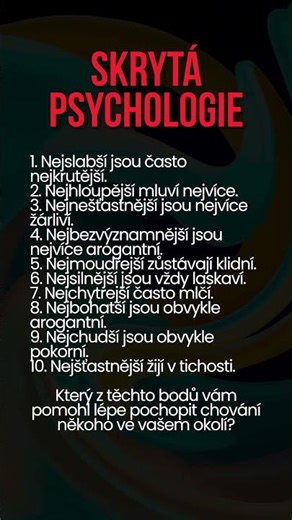 SKRYTÁ PSYCHOLOGIE

1. Nejslabší jsou často nejkrutější.
2. Nejhloupější mluví nejvíce.
3. Nejnešťastnější jsou nejvíce žárliví.
4. Nejbezvýznamnější jsou nejvíce arogantní.
5. Nejmoudřejší zůstávají klidní.
6. Nejsilnější jsou vždy laskaví.
7. Nejchytřejší často mlčí.
8. Nejbohatší jsou obvykle arogantní.
9. Nejchudší jsou obvykle pokorní.
10. Nejšťastnější žijí v tichosti.

Který z těchto bodů vám pomohl lépe pochopit chování někoho ve vašem okolí?